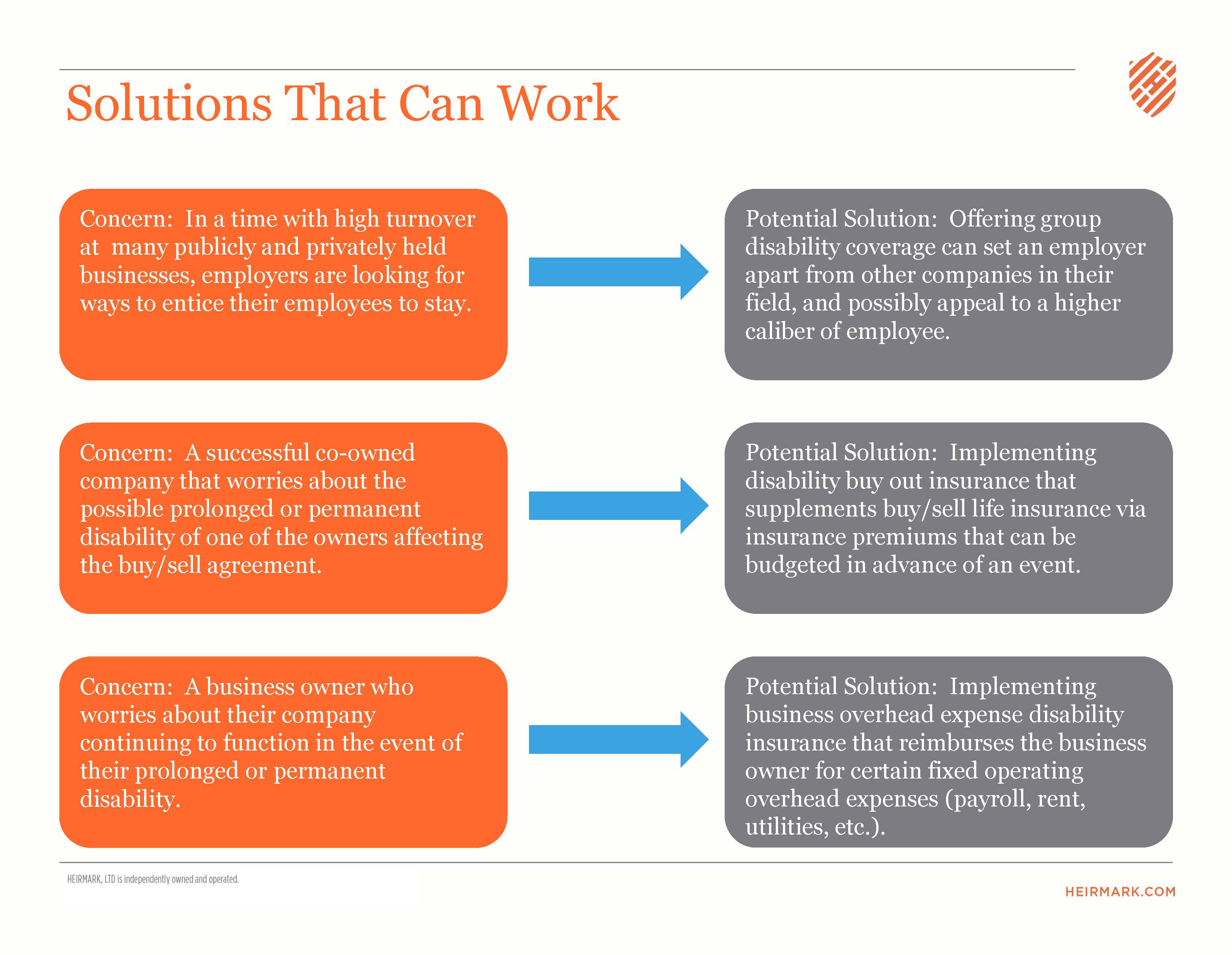 Solutions That Can Work

Concern: In a time with high turnover at many publicly and privately held businesses, employers are looking for ways to entice their employees to stay.

Potential Solution: Offering group disability coverage can set an employer apart from other companies in their field, and possibly appeal to a higher caliber of employee.

Concern: A successful co-owned company that worries about the possible prolonged or permanent disability of one of the owners affecting the buy/sell agreement.

Potential Solution: Implementing disability buy out insurance that supplements buy/sell life insurance via insurance premiums that can be budgeted in advance of an event.

Concern: A business owner who worries about their company continuing to function in the event of their prolonged or permanent disability.

Potential Solution: Implementing business overhead expense disability insurance that reimburses the business owner for certain fixed operating overhead expenses (payroll, rent, utilities, etc.).

HEIRMARK, LTD is independently owned and operated.

HEIRMARK.COM